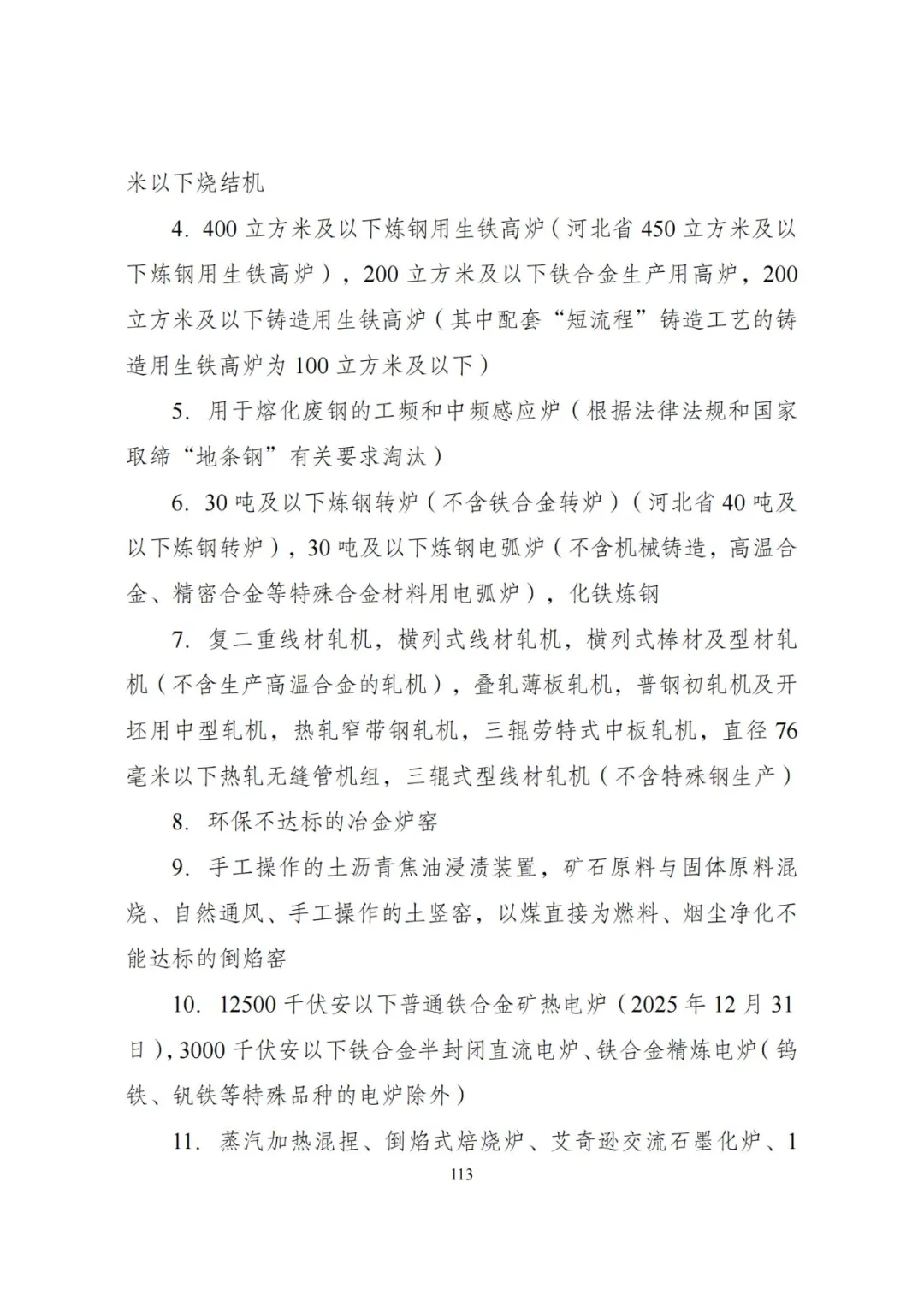 米以下烧结机

4. 400 立方米及以下炼钢用生铁高炉（河北省 450 立方米及以下炼钢用生铁高炉），200 立方米及以下铁合金生产用高炉，200 立方米及以下铸造用生铁高炉（其中配套“短流程”铸造工艺的铸造用生铁高炉为 100 立方米及以下）

5. 用于熔化废钢的工频和中频感应炉（根据法律法规和国家取缔“地条钢”有关要求淘汰）

6. 30 吨及以下炼钢转炉（不含铁合金转炉）（河北省 40 吨及以下炼钢转炉），30 吨及以下炼钢电弧炉（不含机械铸造，高温合金、精密合金等特殊合金材料用电弧炉），化铁炼钢

7. 复二重线材轧机，横列式线材轧机，横列式棒材及型材轧机（不含生产高温合金的轧机），叠轧薄板轧机，普钢初轧机及开坯用中型轧机，热轧窄带钢轧机，三辊劳特式中板轧机，直径 76 毫米以下热轧无缝管机组，三辊式型线材轧机（不含特殊钢生产）

8. 环保不达标的冶金炉窑

9. 手工操作的土沥青焦油浸渍装置，矿石原料与固体原料混烧、自然通风、手工操作的土竖窑，以煤直接为燃料、烟尘净化不能达标的倒焰窑

10. 12500 千伏安以下普通铁合金矿热电炉（2025 年 12 月 31 日），3000 千伏安以下铁合金半封闭直流电炉、铁合金精炼电炉（钨铁、钒铁等特殊品种的电炉除外）

11. 蒸汽加热混捏、倒焰式焙烧炉、艾奇逊交流石墨化炉、1

113